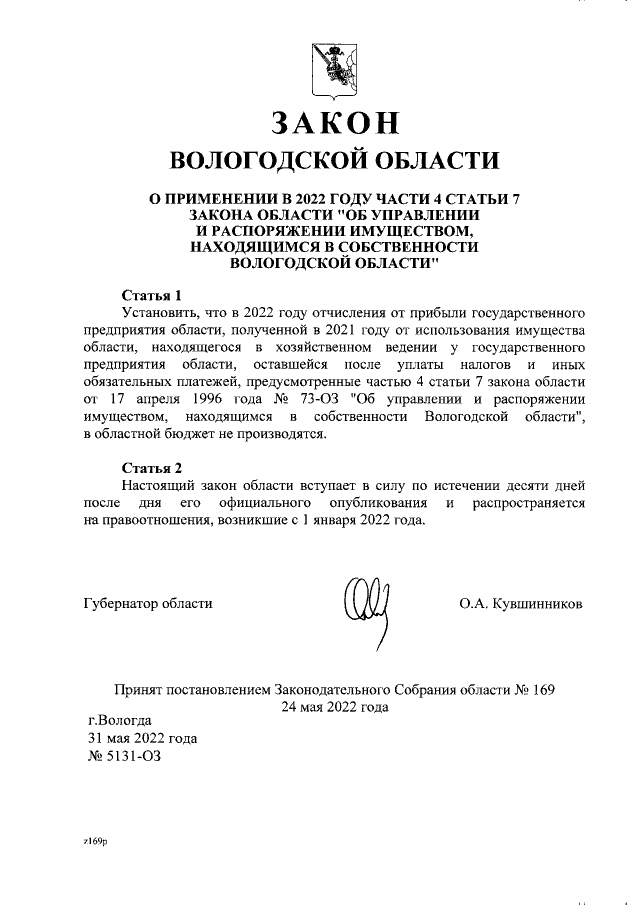 ЗАКОН
ВОЛОГОДСКОЙ ОБЛАСТИ

О ПРИМЕНЕНИИ В 2022 ГОДУ ЧАСТИ 4 СТАТЬИ 7 ЗАКОНА ОБЛАСТИ "ОБ УПРАВЛЕНИИ И РАСПОРЯЖЕНИИ ИМУЩЕСТВОМ, НАХОДЯЩИМСЯ В СОБСТВЕННОСТИ ВОЛОГОДСКОЙ ОБЛАСТИ"

Статья 1
Установить, что в 2022 году отчисления от прибыли государственного предприятия области, полученной в 2021 году от использования имущества области, находящегося в хозяйственном ведении у государственного предприятия области, оставшейся после уплаты налогов и иных обязательных платежей, предусмотренные частью 4 статьи 7 закона области от 17 апреля 1996 года № 73-ОЗ "Об управлении и распоряжении имуществом, находящимся в собственности Вологодской области", в областной бюджет не производятся.

Статья 2
Настоящий закон области вступает в силу по истечении десяти дней после дня его официального опубликования и распространяется на правоотношения, возникшие с 1 января 2022 года.

Губернатор области О.А. Кувшинников

Принят постановлением Законодательного Собрания области № 169
24 мая 2022 года
г.Вологда
31 мая 2022 года
№ 5131-ОЗ

z169p